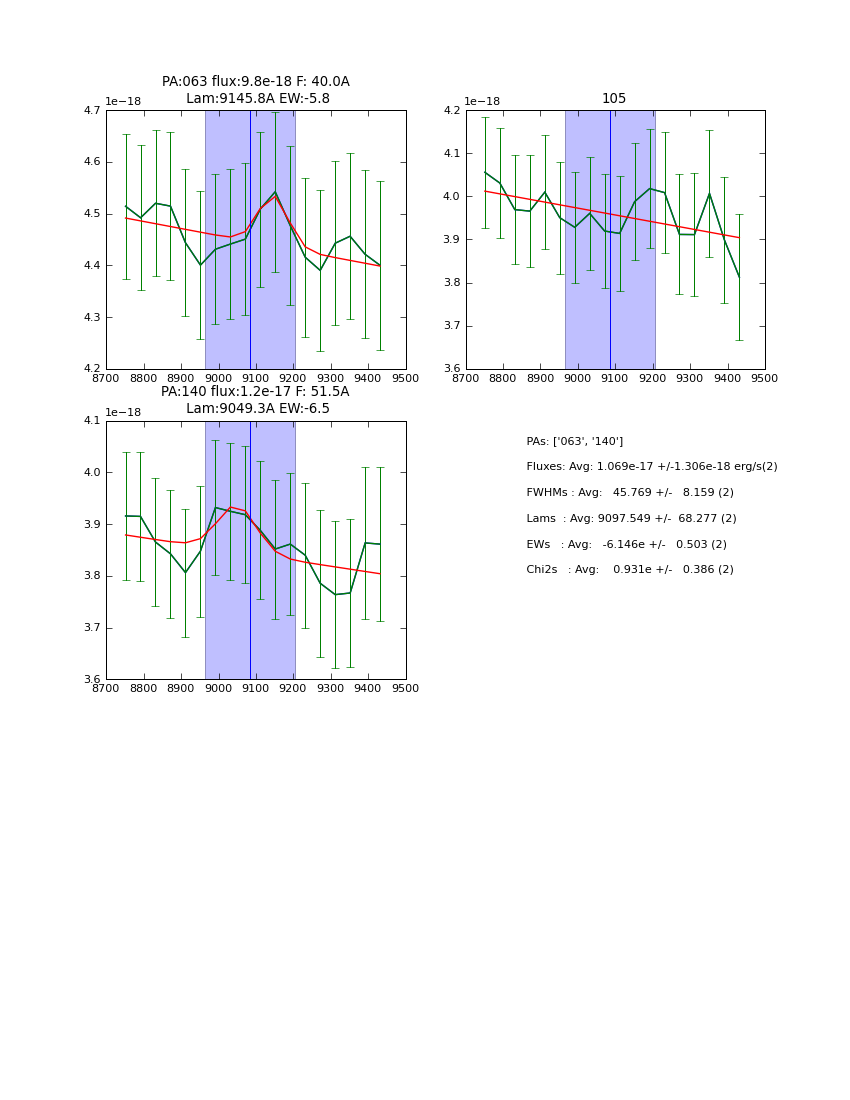 PA:063 flux:9.8e-18 F: 40.0A
Lam:9145.8A EW:-5.8

1e−18

4.7
4.6
4.5
4.4
4.3
4.2

8700 8800 8900 9000 9100 9200 9300 9400 9500

105

1e−18

4.2
4.1
4.0
3.9
3.8
3.7
3.6

8700 8800 8900 9000 9100 9200 9300 9400 9500

PA:140 flux:1.2e-17 F: 51.5A
Lam:9049.3A EW:-6.5

1e−18

4.1
4.0
3.9
3.8
3.7
3.6

8700 8800 8900 9000 9100 9200 9300 9400 9500

PAs: ['063', '140']

Fluxes: Avg: 1.069e-17 +/-1.306e-18 erg/s(2)

FWHMs : Avg: 45.769 +/- 8.159 (2)

Lams : Avg: 9097.549 +/- 68.277 (2)

EWs : Avg: -6.146e +/- 0.503 (2)

Chi2s : Avg: 0.931e +/- 0.386 (2)